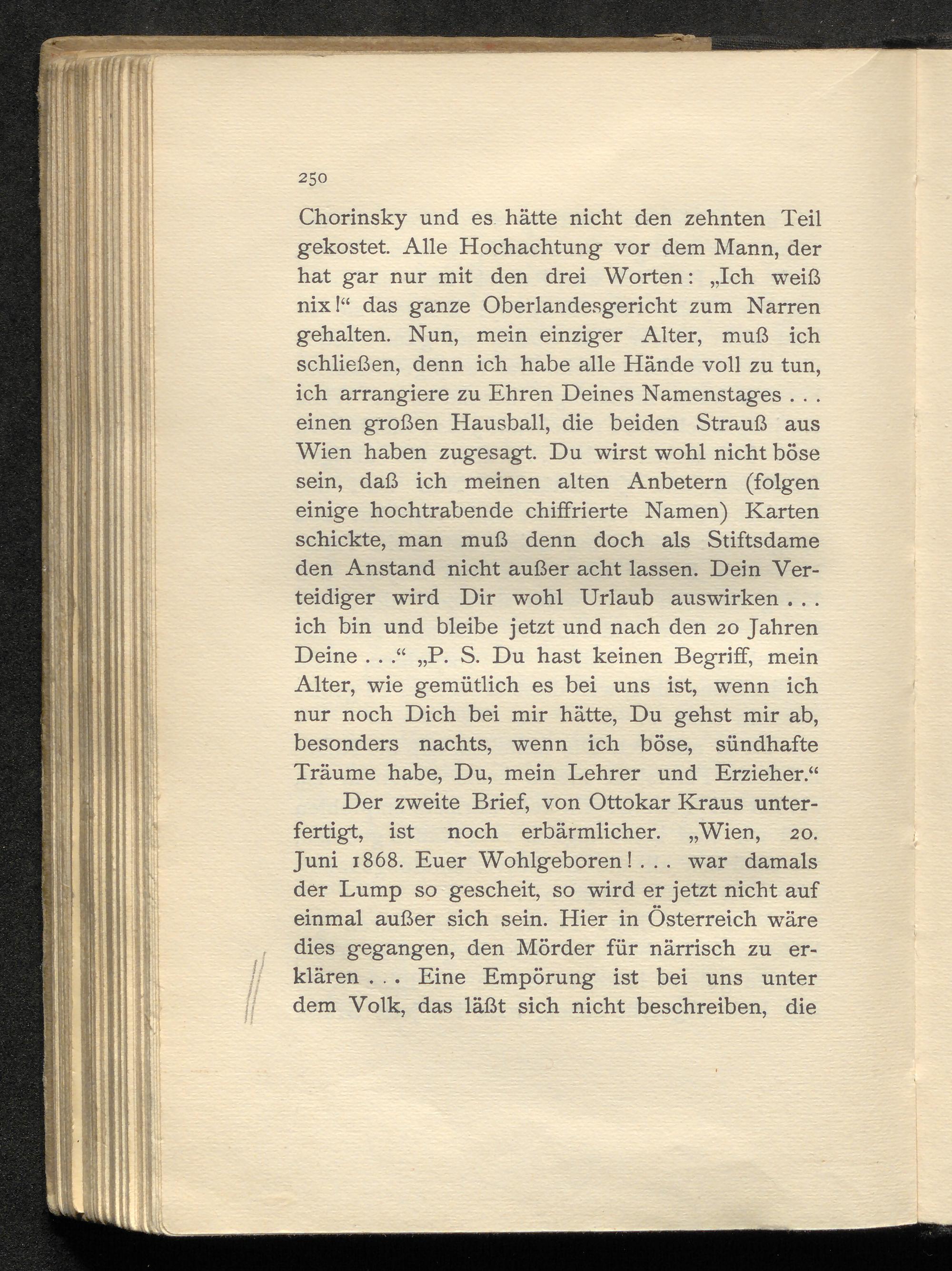 250

Chorinsky und es hätte nicht den zehnten Teil gekostet. Alle Hochachtung vor dem Mann, der hat gar nur mit den drei Worten: „Ich weiß nix!“ das ganze Oberlandesgericht zum Narren gehalten. Nun, mein einziger Alter, muß ich schließen, denn ich habe alle Hände voll zu tun, ich arrangiere zu Ehren Deines Namenstages . . . einen großen Hausball, die beiden Strauß aus Wien haben zugesagt. Du wirst wohl nicht böse sein, daß ich meinen alten Anbetern (folgen einige hochtrabende chiffrierte Namen) Karten schickte, man muß denn doch als Stiftsdame den Anstand nicht außer acht lassen. Dein Verteidiger wird Dir wohl Urlaub auswirken . . . ich bin und bleibe jetzt und nach den 20 Jahren Deine . . .“ „P. S. Du hast keinen Begriff, mein Alter, wie gemütlich es bei uns ist, wenn ich nur noch Dich bei mir hätte, Du gehst mir ab, besonders nachts, wenn ich böse, sündhafte Träume habe, Du, mein Lehrer und Erzieher.“

Der zweite Brief, von Ottokar Kraus unterfertigt, ist noch erbärmlicher. „Wien, 20. Juni 1868. Euer Wohlgeboren! . . . war damals der Lump so gescheit, so wird er jetzt nicht auf einmal außer sich sein. Hier in Österreich wäre dies gegangen, den Mörder für närrisch zu erklären . . . Eine Empörung ist bei uns unter dem Volk, das läßt sich nicht beschreiben, die